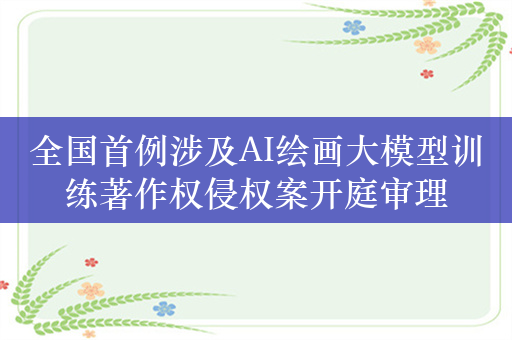 全国首例涉及AI绘画大模型训练著作权侵权案开庭审理